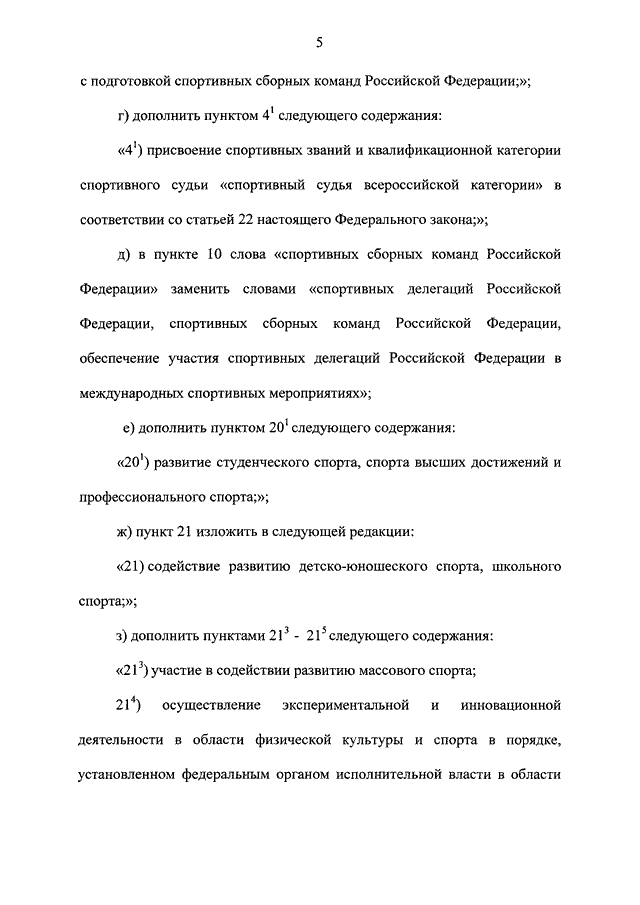 5

с подготовкой спортивных сборных команд Российской Федерации;»;

г) дополнить пунктом $4^1$ следующего содержания:

«$4^1$) присвоение спортивных званий и квалификационной категории спортивного судьи «спортивный судья всероссийской категории» в соответствии со статьей 22 настоящего Федерального закона;»;

д) в пункте 10 слова «спортивных сборных команд Российской Федерации» заменить словами «спортивных делегаций Российской Федерации, спортивных сборных команд Российской Федерации, обеспечение участия спортивных делегаций Российской Федерации в международных спортивных мероприятиях»;

е) дополнить пунктом $20^1$ следующего содержания:

«$20^1$) развитие студенческого спорта, спорта высших достижений и профессионального спорта;»;

ж) пункт 21 изложить в следующей редакции:

«21) содействие развитию детско-юношеского спорта, школьного спорта;»;

з) дополнить пунктами $21^3$ - $21^5$ следующего содержания:

«$21^3$) участие в содействии развитию массового спорта;

$21^4$) осуществление экспериментальной и инновационной деятельности в области физической культуры и спорта в порядке, установленном федеральным органом исполнительной власти в области